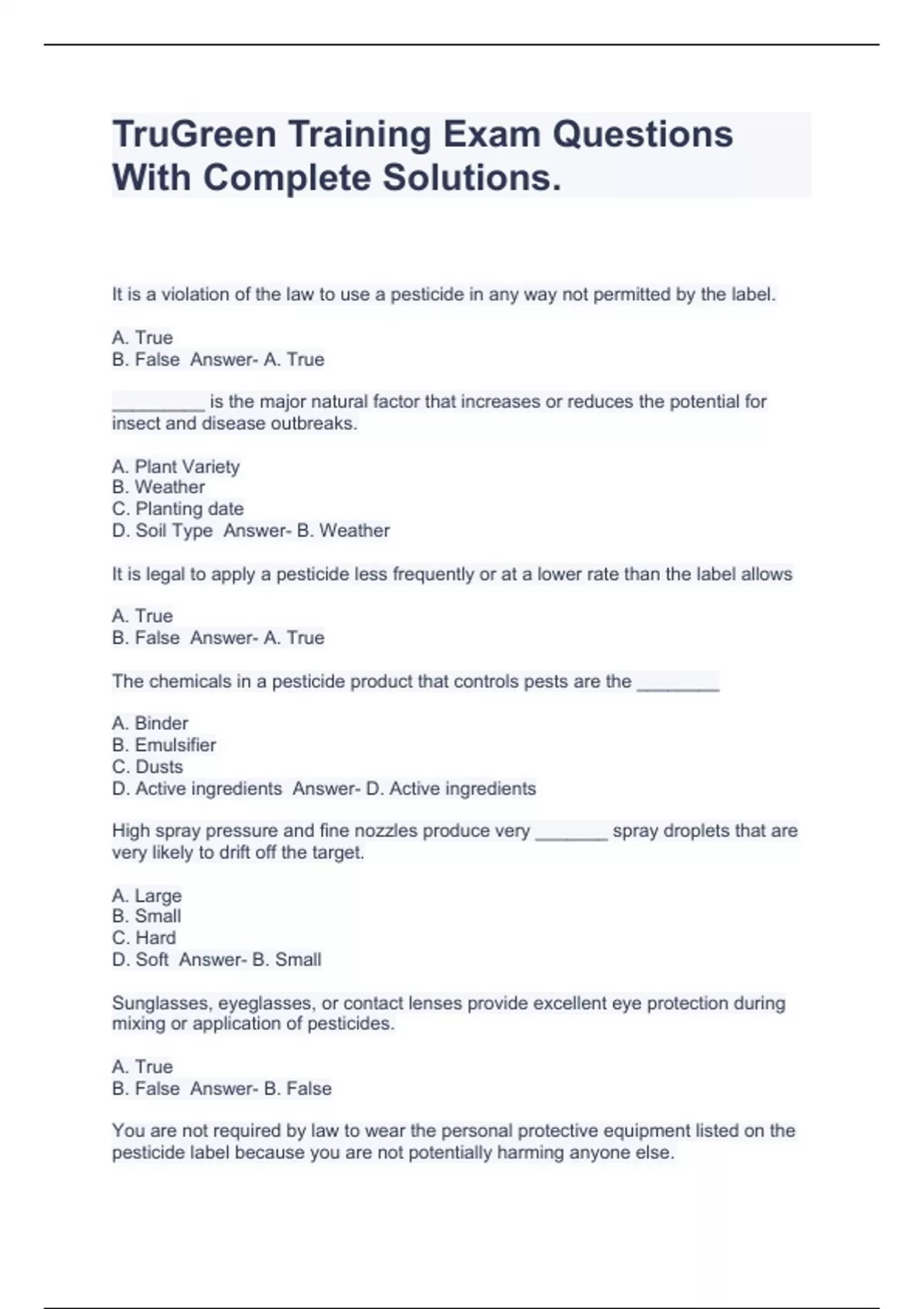 TruGreen Training Exam Questions With Complete Solutions.

It is a violation of the law to use a pesticide in any way not permitted by the label.

A. True
B. False Answer- A. True

_________ is the major natural factor that increases or reduces the potential for insect and disease outbreaks.

A. Plant Variety
B. Weather
C. Planting date
D. Soil Type Answer- B. Weather

It is legal to apply a pesticide less frequently or at a lower rate than the label allows

A. True
B. False Answer- A. True

The chemicals in a pesticide product that controls pests are the ________

A. Binder
B. Emulsifier
C. Dusts
D. Active ingredients Answer- D. Active ingredients

High spray pressure and fine nozzles produce very _______ spray droplets that are very likely to drift off the target.

A. Large
B. Small
C. Hard
D. Soft Answer- B. Small

Sunglasses, eyeglasses, or contact lenses provide excellent eye protection during mixing or application of pesticides.

A. True
B. False Answer- B. False

You are not required by law to wear the personal protective equipment listed on the pesticide label because you are not potentially harming anyone else.